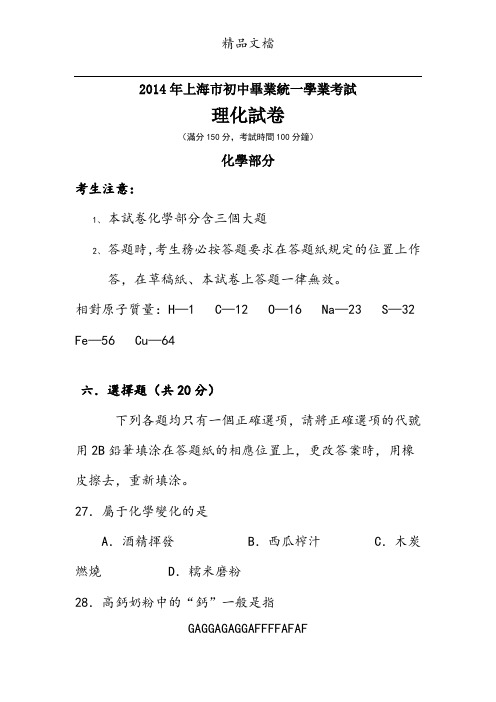 精品文檔

2014年上海市初中畢業統一學業考試

理化試卷

（滿分150分，考試時間100分鐘）

化學部分

考生注意：

1、本試卷化學部分含三個大題

2、答題時，考生務必按答題要求在答題紙規定的位置上作答，在草稿紙、本試卷上答題一律無效。

相對原子質量：H—1　C—12　O—16　Na—23　S—32　Fe—56　Cu—64

六．選擇題（共20分）

下列各題均只有一個正確選項，請將正確選項的代號用2B鉛筆填涂在答題紙的相應位置上，更改答案時，用橡皮擦去，重新填涂。

27．屬于化學變化的是

A．酒精揮發　　B．西瓜榨汁　　C．木炭燃燒　　D．糯米磨粉

28．高鈣奶粉中的“鈣”一般是指

GAGGAGAGGAFFFFAFAF